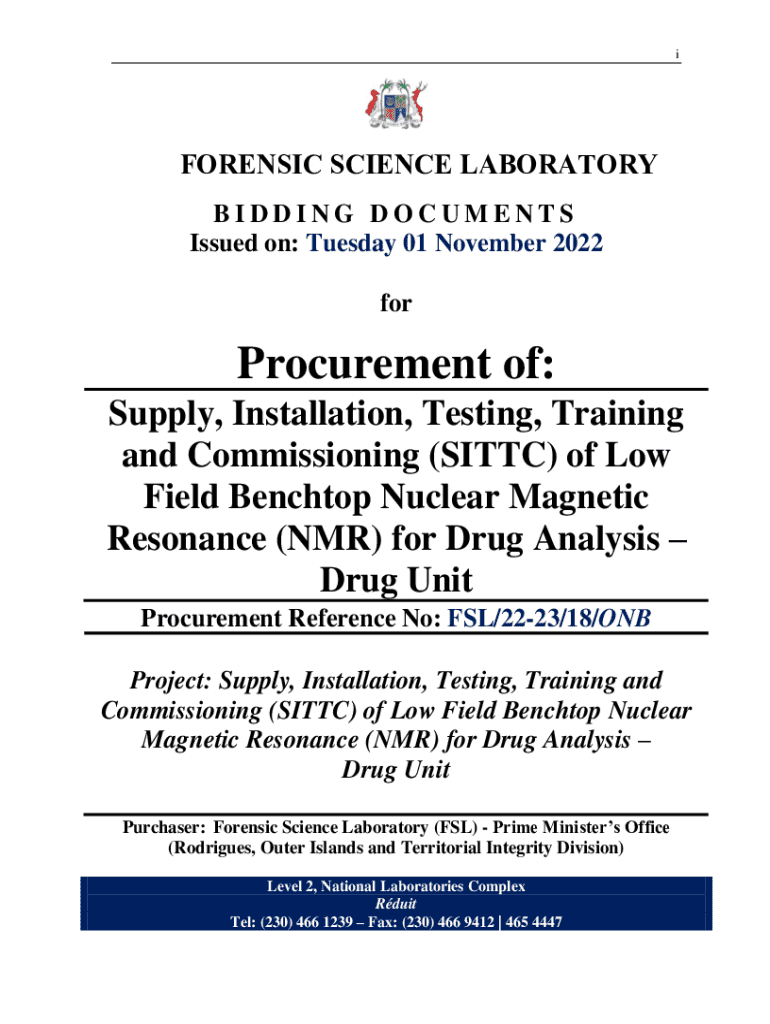 i

FORENSIC SCIENCE LABORATORY

BIDDING DOCUMENTS
Issued on: Tuesday 01 November 2022

for

Procurement of:

Supply, Installation, Testing, Training and Commissioning (SITTC) of Low Field Benchtop Nuclear Magnetic Resonance (NMR) for Drug Analysis – Drug Unit

Procurement Reference No: FSL/22-23/18/ONB

Project: Supply, Installation, Testing, Training and Commissioning (SITTC) of Low Field Benchtop Nuclear Magnetic Resonance (NMR) for Drug Analysis – Drug Unit

Purchaser: Forensic Science Laboratory (FSL) - Prime Minister's Office (Rodrigues, Outer Islands and Territorial Integrity Division)

Level 2, National Laboratories Complex
Réduit
Tel: (230) 466 1239 – Fax: (230) 466 9412 | 465 4447